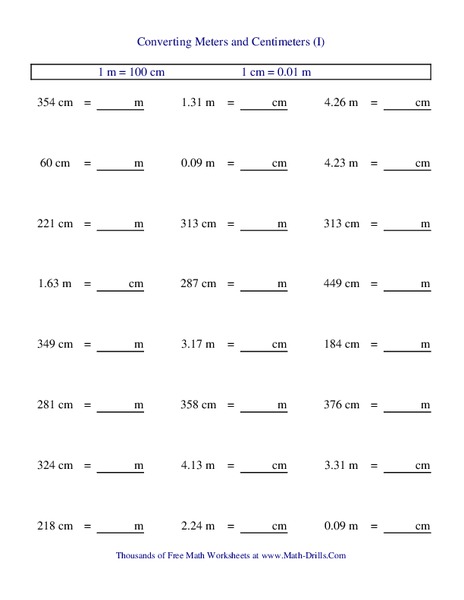 Converting Meters and Centimeters (I)

1 m = 100 cm    1 cm = 0.01 m

354 cm = ______ m    1.31 m = ______ cm    4.26 m = ______ cm

60 cm = ______ m    0.09 m = ______ cm    4.23 m = ______ cm

221 cm = ______ m    313 cm = ______ m    313 cm = ______ m

1.63 m = ______ cm    287 cm = ______ m    449 cm = ______ m

349 cm = ______ m    3.17 m = ______ cm    184 cm = ______ m

281 cm = ______ m    358 cm = ______ m    376 cm = ______ m

324 cm = ______ m    4.13 m = ______ cm    3.31 m = ______ cm

218 cm = ______ m    2.24 m = ______ cm    0.09 m = ______ cm

Thousands of Free Math Worksheets at www.Math-Drills.Com